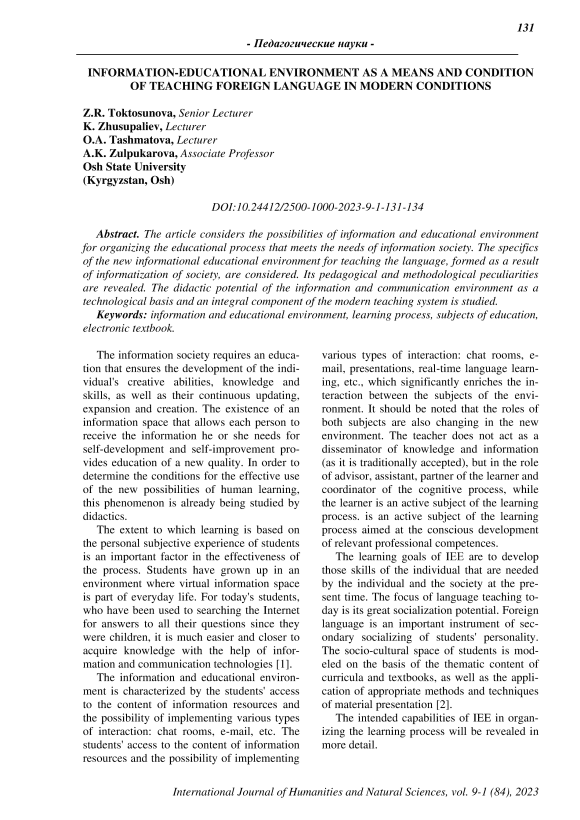 131

- Педагогические науки -

INFORMATION-EDUCATIONAL ENVIRONMENT AS A MEANS AND CONDITION OF TEACHING FOREIGN LANGUAGE IN MODERN CONDITIONS

Z.R. Toktosunova, Senior Lecturer
K. Zhusupaliev, Lecturer
O.A. Tashmatova, Lecturer
A.K. Zulpukarova, Associate Professor
Osh State University
(Kyrgyzstan, Osh)

DOI:10.24412/2500-1000-2023-9-1-131-134

Abstract. The article considers the possibilities of information and educational environment for organizing the educational process that meets the needs of information society. The specifics of the new informational educational environment for teaching the language, formed as a result of informatization of society, are considered. Its pedagogical and methodological peculiarities are revealed. The didactic potential of the information and communication environment as a technological basis and an integral component of the modern teaching system is studied.

Keywords: information and educational environment, learning process, subjects of education, electronic textbook.

The information society requires an education that ensures the development of the individual's creative abilities, knowledge and skills, as well as their continuous updating, expansion and creation. The existence of an information space that allows each person to receive the information he or she needs for self-development and self-improvement provides education of a new quality. In order to determine the conditions for the effective use of the new possibilities of human learning, this phenomenon is already being studied by didactics.

The extent to which learning is based on the personal subjective experience of students is an important factor in the effectiveness of the process. Students have grown up in an environment where virtual information space is part of everyday life. For today's students, who have been used to searching the Internet for answers to all their questions since they were children, it is much easier and closer to acquire knowledge with the help of information and communication technologies [1].

The information and educational environment is characterized by the students' access to the content of information resources and the possibility of implementing various types of interaction: chat rooms, e-mail, etc. The students' access to the content of information resources and the possibility of implementing various types of interaction: chat rooms, e-mail, presentations, real-time language learning, etc., which significantly enriches the interaction between the subjects of the environment. It should be noted that the roles of both subjects are also changing in the new environment. The teacher does not act as a disseminator of knowledge and information (as it is traditionally accepted), but in the role of advisor, assistant, partner of the learner and coordinator of the cognitive process, while the learner is an active subject of the learning process. is an active subject of the learning process aimed at the conscious development of relevant professional competences.

The learning goals of IEE are to develop those skills of the individual that are needed by the individual and the society at the present time. The focus of language teaching today is its great socialization potential. Foreign language is an important instrument of secondary socializing of students' personality. The socio-cultural space of students is modeled on the basis of the thematic content of curricula and textbooks, as well as the application of appropriate methods and techniques of material presentation [2].

The intended capabilities of IEE in organizing the learning process will be revealed in more detail.

International Journal of Humanities and Natural Sciences, vol. 9-1 (84), 2023